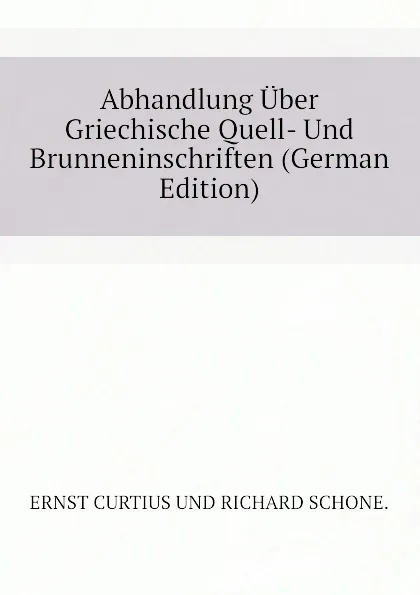 Abhandlung Über Griechische Quell- Und Brunneninschriften (German Edition)

ERNST CURTIUS UND RICHARD SCHONE.